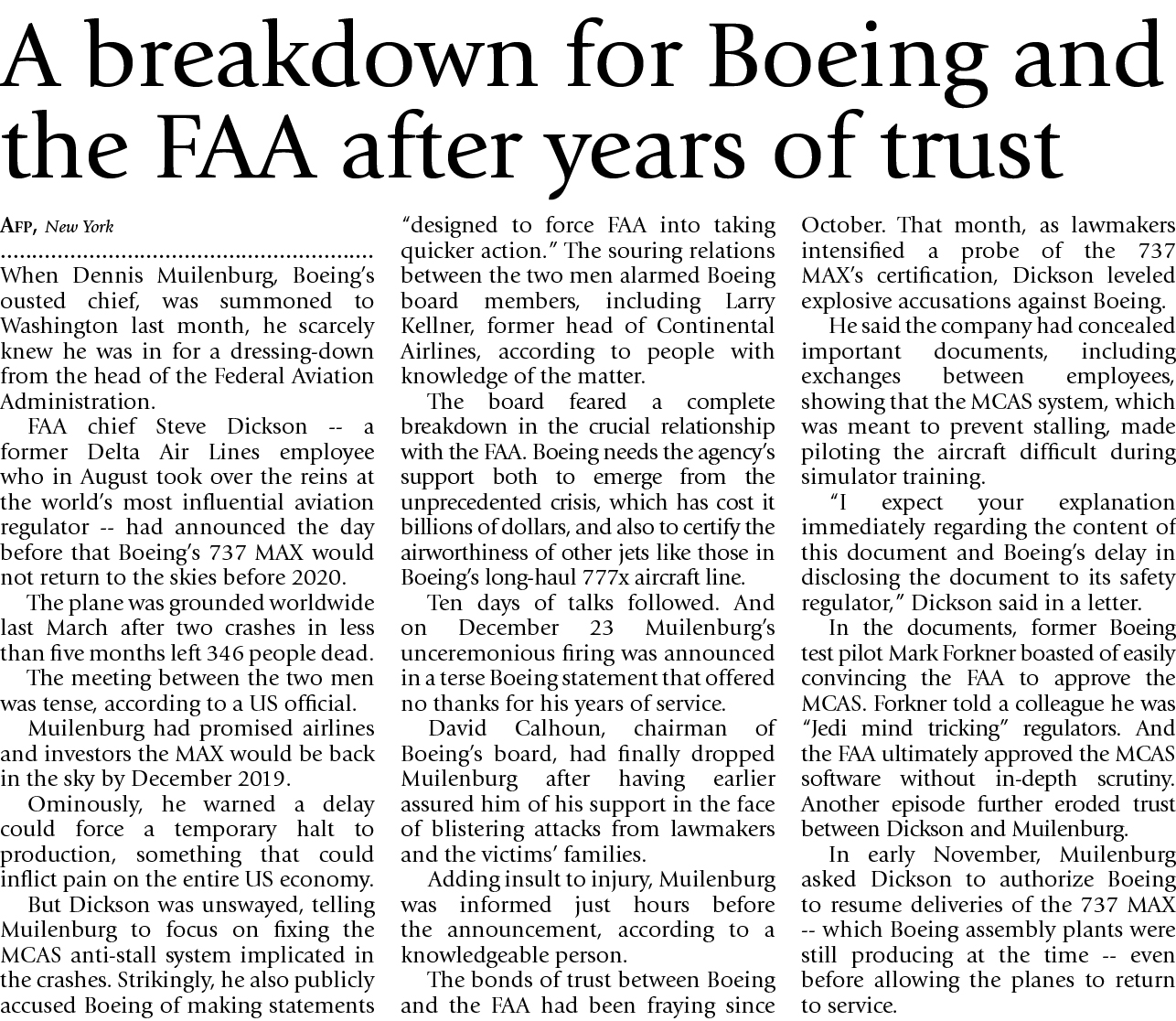 A breakdown for Boeing and the FAA after years of trust

AFP, New York

When Dennis Muilenburg, Boeing's ousted chief, was summoned to Washington last month, he scarcely knew he was in for a dressing-down from the head of the Federal Aviation Administration.

FAA chief Steve Dickson -- a former Delta Air Lines employee who in August took over the reins at the world's most influential aviation regulator -- had announced the day before that Boeing's 737 MAX would not return to the skies before 2020.

The plane was grounded worldwide last March after two crashes in less than five months left 346 people dead.

The meeting between the two men was tense, according to a US official.

Muilenburg had promised airlines and investors the MAX would be back in the sky by December 2019.

Ominously, he warned a delay could force a temporary halt to production, something that could inflict pain on the entire US economy.

But Dickson was unswayed, telling Muilenburg to focus on fixing the MCAS anti-stall system implicated in the crashes. Strikingly, he also publicly accused Boeing of making statements "designed to force FAA into taking quicker action." The souring relations between the two men alarmed Boeing board members, including Larry Kellner, former head of Continental Airlines, according to people with knowledge of the matter.

The board feared a complete breakdown in the crucial relationship with the FAA. Boeing needs the agency's support both to emerge from the unprecedented crisis, which has cost it billions of dollars, and also to certify the airworthiness of other jets like those in Boeing's long-haul 777x aircraft line.

Ten days of talks followed. And on December 23 Muilenburg's unceremonious firing was announced in a terse Boeing statement that offered no thanks for his years of service.

David Calhoun, chairman of Boeing's board, had finally dropped Muilenburg after having earlier assured him of his support in the face of blistering attacks from lawmakers and the victims' families.

Adding insult to injury, Muilenburg was informed just hours before the announcement, according to a knowledgeable person.

The bonds of trust between Boeing and the FAA had been fraying since October. That month, as lawmakers intensified a probe of the 737 MAX's certification, Dickson leveled explosive accusations against Boeing.

He said the company had concealed important documents, including exchanges between employees, showing that the MCAS system, which was meant to prevent stalling, made piloting the aircraft difficult during simulator training.

"I expect your explanation immediately regarding the content of this document and Boeing's delay in disclosing the document to its safety regulator," Dickson said in a letter.

In the documents, former Boeing test pilot Mark Forkner boasted of easily convincing the FAA to approve the MCAS. Forkner told a colleague he was "Jedi mind tricking" regulators. And the FAA ultimately approved the MCAS software without in-depth scrutiny. Another episode further eroded trust between Dickson and Muilenburg.

In early November, Muilenburg asked Dickson to authorize Boeing to resume deliveries of the 737 MAX -- which Boeing assembly plants were still producing at the time -- even before allowing the planes to return to service.